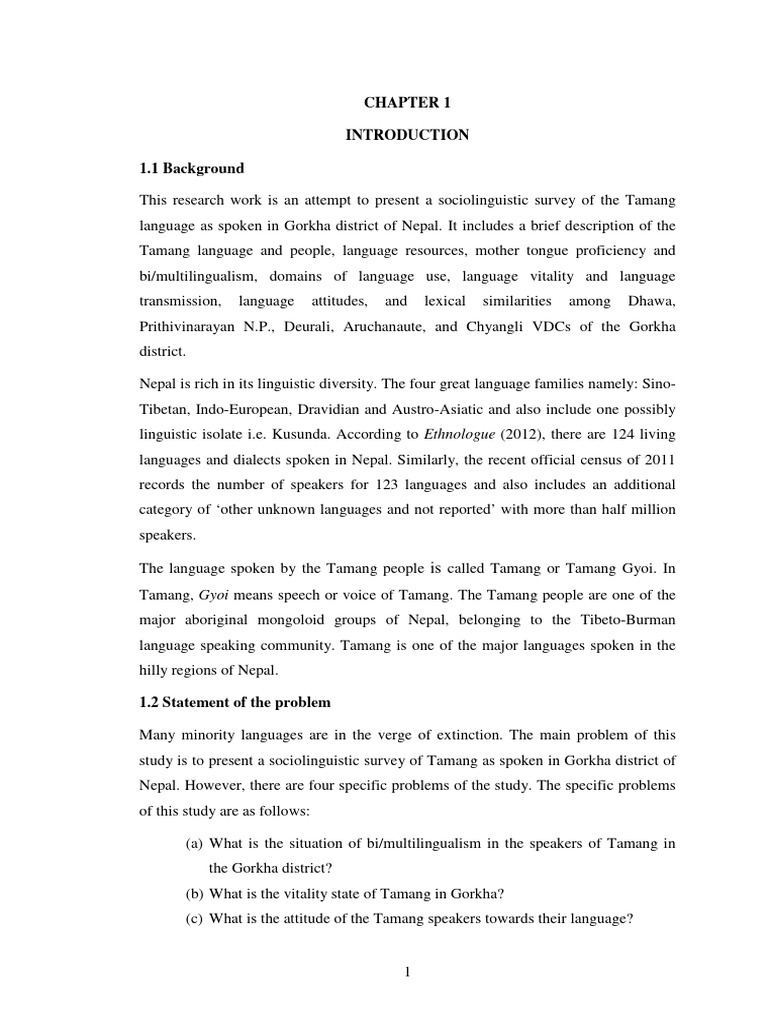 CHAPTER 1

INTRODUCTION

1.1 Background

This research work is an attempt to present a sociolinguistic survey of the Tamang language as spoken in Gorkha district of Nepal. It includes a brief description of the Tamang language and people, language resources, mother tongue proficiency and bi/multilingualism, domains of language use, language vitality and language transmission, language attitudes, and lexical similarities among Dhawa, Prithivinarayan N.P., Deurali, Aruchanaute, and Chyangli VDCs of the Gorkha district.

Nepal is rich in its linguistic diversity. The four great language families namely: Sino-Tibetan, Indo-European, Dravidian and Austro-Asiatic and also include one possibly linguistic isolate i.e. Kusunda. According to Ethnologue (2012), there are 124 living languages and dialects spoken in Nepal. Similarly, the recent official census of 2011 records the number of speakers for 123 languages and also includes an additional category of 'other unknown languages and not reported' with more than half million speakers.

The language spoken by the Tamang people is called Tamang or Tamang Gyoi. In Tamang, Gyoi means speech or voice of Tamang. The Tamang people are one of the major aboriginal mongoloid groups of Nepal, belonging to the Tibeto-Burman language speaking community. Tamang is one of the major languages spoken in the hilly regions of Nepal.

1.2 Statement of the problem

Many minority languages are in the verge of extinction. The main problem of this study is to present a sociolinguistic survey of Tamang as spoken in Gorkha district of Nepal. However, there are four specific problems of the study. The specific problems of this study are as follows:

(a) What is the situation of bi/multilingualism in the speakers of Tamang in the Gorkha district?

(b) What is the vitality state of Tamang in Gorkha?

(c) What is the attitude of the Tamang speakers towards their language?

1